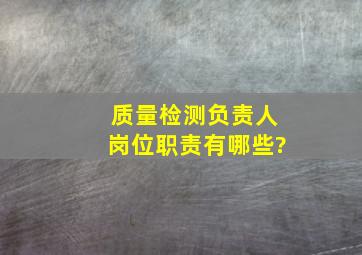 质量检测负责人
岗位职责有哪些?